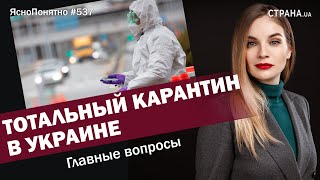 ЯсноПонятно #537

СТРАНА.ua

ТОТАЛЬНЫЙ КАРАНТИН В УКРАИНЕ

Главные вопросы